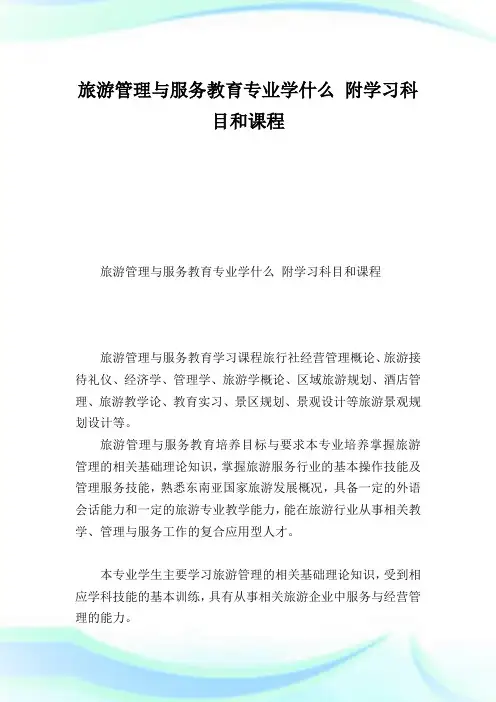 旅游管理与服务教育专业学什么 附学习科目和课程

旅游管理与服务教育专业学什么 附学习科目和课程

旅游管理与服务教育学习课程旅行社经营管理概论、旅游接待礼仪、经济学、管理学、旅游学概论、区域旅游规划、酒店管理、旅游教学论、教育实习、景区规划、景观设计等旅游景观规划设计等。

旅游管理与服务教育培养目标与要求本专业培养掌握旅游管理的相关基础理论知识，掌握旅游服务行业的基本操作技能及管理服务技能，熟悉东南亚国家旅游发展概况，具备一定的外语会话能力和一定的旅游专业教学能力，能在旅游行业从事相关教学、管理与服务工作的复合应用型人才。

本专业学生主要学习旅游管理的相关基础理论知识，受到相应学科技能的基本训练，具有从事相关旅游企业中服务与经营管理的能力。